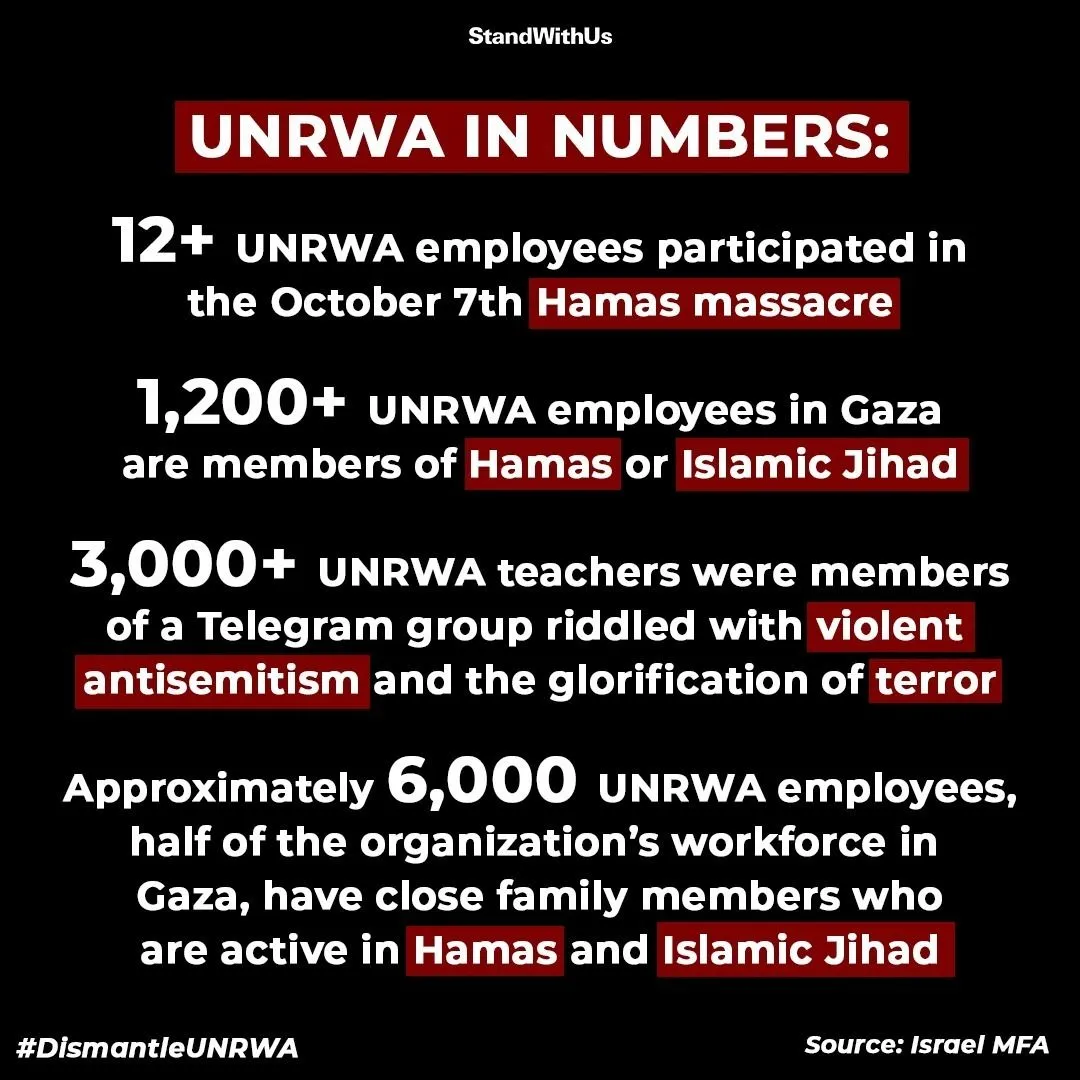 StandWithUs

UNRWA IN NUMBERS:

12+ UNRWA employees participated in the October 7th Hamas massacre

1,200+ UNRWA employees in Gaza are members of Hamas or Islamic Jihad

3,000+ UNRWA teachers were members of a Telegram group riddled with violent antisemitism and the glorification of terror

Approximately 6,000 UNRWA employees, half of the organization's workforce in Gaza, have close family members who are active in Hamas and Islamic Jihad

#DismantleUNRWA

Source: Israel MFA